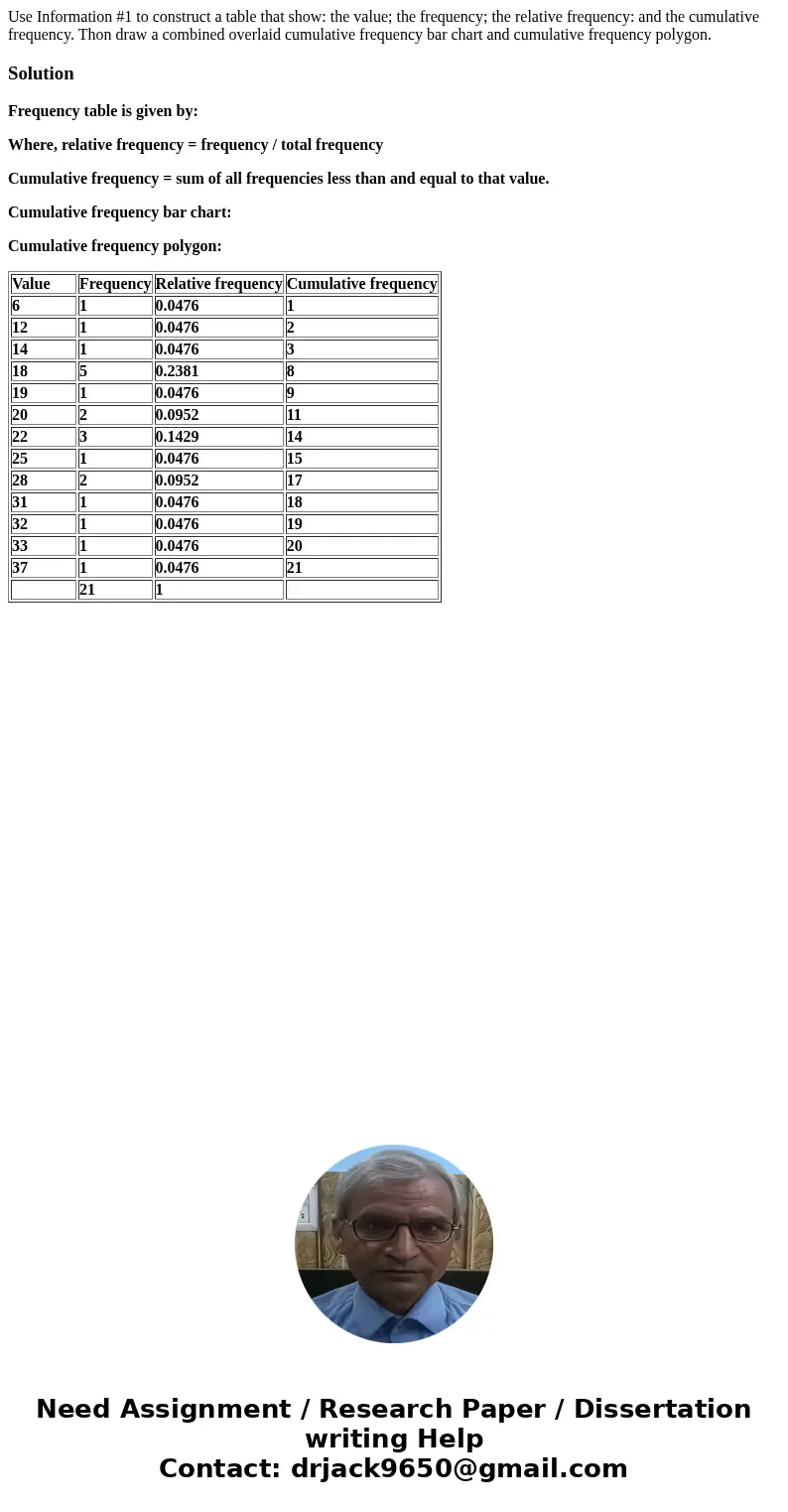 Use Information #1 to construct a table that show: the value; the frequency; the relative frequency: and the cumulative frequency. Thon draw a combined overlaid cumulative frequency bar chart and cumulative frequency polygon.

Solution

Frequency table is given by:

Where, relative frequency = frequency / total frequency

Cumulative frequency = sum of all frequencies less than and equal to that value.

Cumulative frequency bar chart:

Cumulative frequency polygon:

| Value | Frequency | Relative frequency | Cumulative frequency |
|---|---|---|---|
| 6 | 1 | 0.0476 | 1 |
| 12 | 1 | 0.0476 | 2 |
| 14 | 1 | 0.0476 | 3 |
| 18 | 5 | 0.2381 | 8 |
| 19 | 1 | 0.0476 | 9 |
| 20 | 2 | 0.0952 | 11 |
| 22 | 3 | 0.1429 | 14 |
| 25 | 1 | 0.0476 | 15 |
| 28 | 2 | 0.0952 | 17 |
| 31 | 1 | 0.0476 | 18 |
| 32 | 1 | 0.0476 | 19 |
| 33 | 1 | 0.0476 | 20 |
| 37 | 1 | 0.0476 | 21 |
|  | 21 | 1 |  |

Need Assignment / Research Paper / Dissertation writing Help
Contact: drjack9650@gmail.com